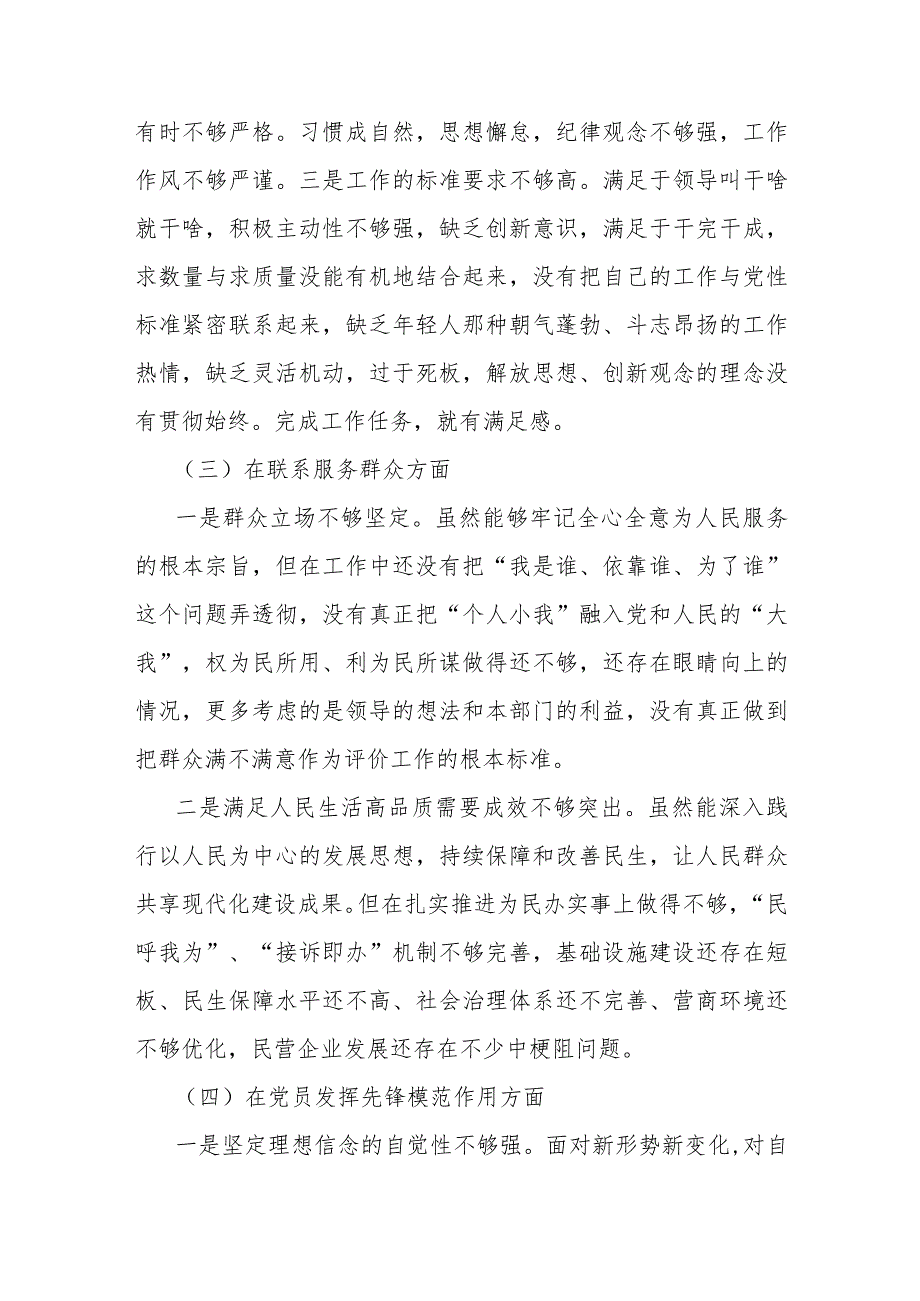 有时不够严格。习惯成自然，思想懈怠，纪律观念不够强，工作作风不够严谨。三是工作的标准要求不够高。满足于领导叫干啥就干啥，积极主动性不够强，缺乏创新意识，满足于干完干成，求数量与求质量没能有机地结合起来，没有把自己的工作与党性标准紧密联系起来，缺乏年轻人那种朝气蓬勃、斗志昂扬的工作热情，缺乏灵活机动，过于死板，解放思想、创新观念的理念没有贯彻始终。完成工作任务，就有满足感。

（三）在联系服务群众方面

一是群众立场不够坚定。虽然能够牢记全心全意为人民服务的根本宗旨，但在工作中还没有把“我是谁、依靠谁、为了谁”这个问题弄透彻，没有真正把“个人小我”融入党和人民的“大我”，权为民所用、利为民所谋做得还不够，还存在眼睛向上的情况，更多考虑的是领导的想法和本部门的利益，没有真正做到把群众满不满意作为评价工作的根本标准。

二是满足人民生活高品质需要成效不够突出。虽然能深入践行以人民为中心的发展思想，持续保障和改善民生，让人民群众共享现代化建设成果。但在扎实推进为民办实事上做得不够，“民呼我为”、“接诉即办”机制不够完善，基础设施建设还存在短板、民生保障水平还不高、社会治理体系还不完善、营商环境还不够优化，民营企业发展还存在不少中梗阻问题。

（四）在党员发挥先锋模范作用方面

一是坚定理想信念的自觉性不够强。面对新形势新变化，对自